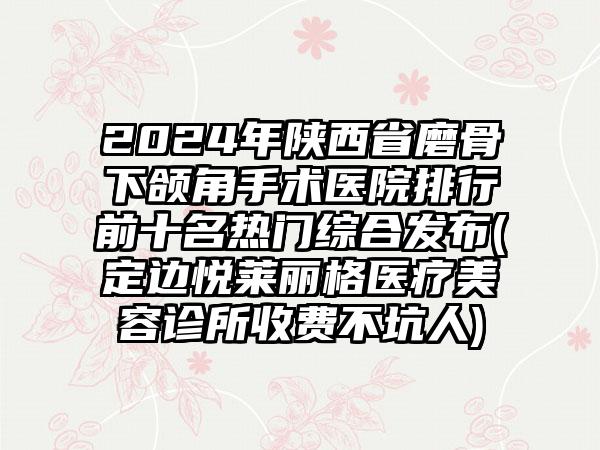 2024年陕西省磨骨下颌角手术医院排行前十名热门综合发布(定边悦莱丽格医疗美容诊所收费不坑人)